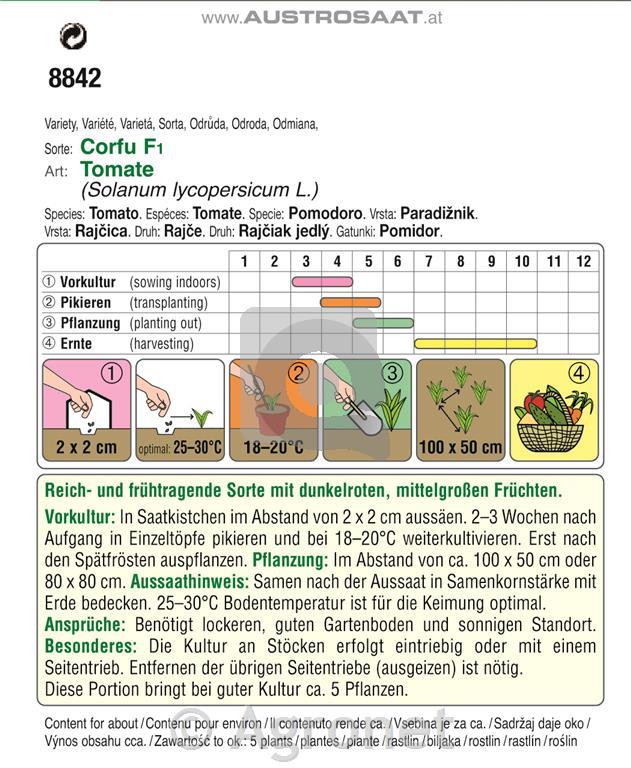 www.AUSTROSAAT.at

8842

Variety, Variété, Varietá, Sorta, Odrůda, Odroda, Odmiana,
Sorte: Corfu F1
Art: Tomate
(Solanum lycopersicum L.)
Species: Tomato. Espéces: Tomate. Specie: Pomodoro. Vrsta: Paradižnik.
Vrsta: Rajčica. Druh: Rajče. Druh: Rajčiak jedlý. Gatunki: Pomidor.

| | 1 | 2 | 3 | 4 | 5 | 6 | 7 | 8 | 9 | 10 | 11 | 12 |
|---|---|---|---|---|---|---|---|---|---|---|---|---|
| ① Vorkultur (sowing indoors) | | | | | | | | | | | | |
| ② Pikieren (transplanting) | | | | | | | | | | | | |
| ③ Pflanzung (planting out) | | | | | | | | | | | | |
| ④ Ernte (harvesting) | | | | | | | | | | | | |

① 2 x 2 cm
optimal: 25–30°C
② 18–20°C
③
100 x 50 cm
④

Reich- und frühtragende Sorte mit dunkelroten, mittelgroßen Früchten.
Vorkultur: In Saatkistchen im Abstand von 2 x 2 cm aussäen. 2–3 Wochen nach Aufgang in Einzeltöpfe pikieren und bei 18–20°C weiterkultivieren. Erst nach den Spätfrösten auspflanzen. Pflanzung: Im Abstand von ca. 100 x 50 cm oder 80 x 80 cm. Aussaathinweis: Samen nach der Aussaat in Samenkornstärke mit Erde bedecken. 25–30°C Bodentemperatur ist für die Keimung optimal.
Ansprüche: Benötigt lockeren, guten Gartenboden und sonnigen Standort.
Besonderes: Die Kultur an Stöcken erfolgt eintriebig oder mit einem Seitentrieb. Entfernen der übrigen Seitentriebe (ausgeizen) ist nötig.
Diese Portion bringt bei guter Kultur ca. 5 Pflanzen.

Content for about / Contenu pour environ / Il contenuto rende ca. / Vsebina je za ca. / Sadržaj daje oko / Výnos obsahu cca. / Zawartość to ok.: 5 plants / plantes / piante / rastlin / biljaka / rostlin / rastlín / roślin

© Agronet